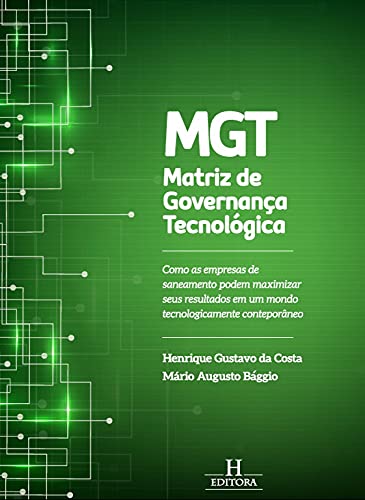 MGT
Matriz de Governança Tecnológica

Como as empresas de saneamento podem maximizar seus resultados em um mondo tecnologicamente conteporâneo

Henrique Gustavo da Costa
Mário Augusto Bággio

H
EDITORA